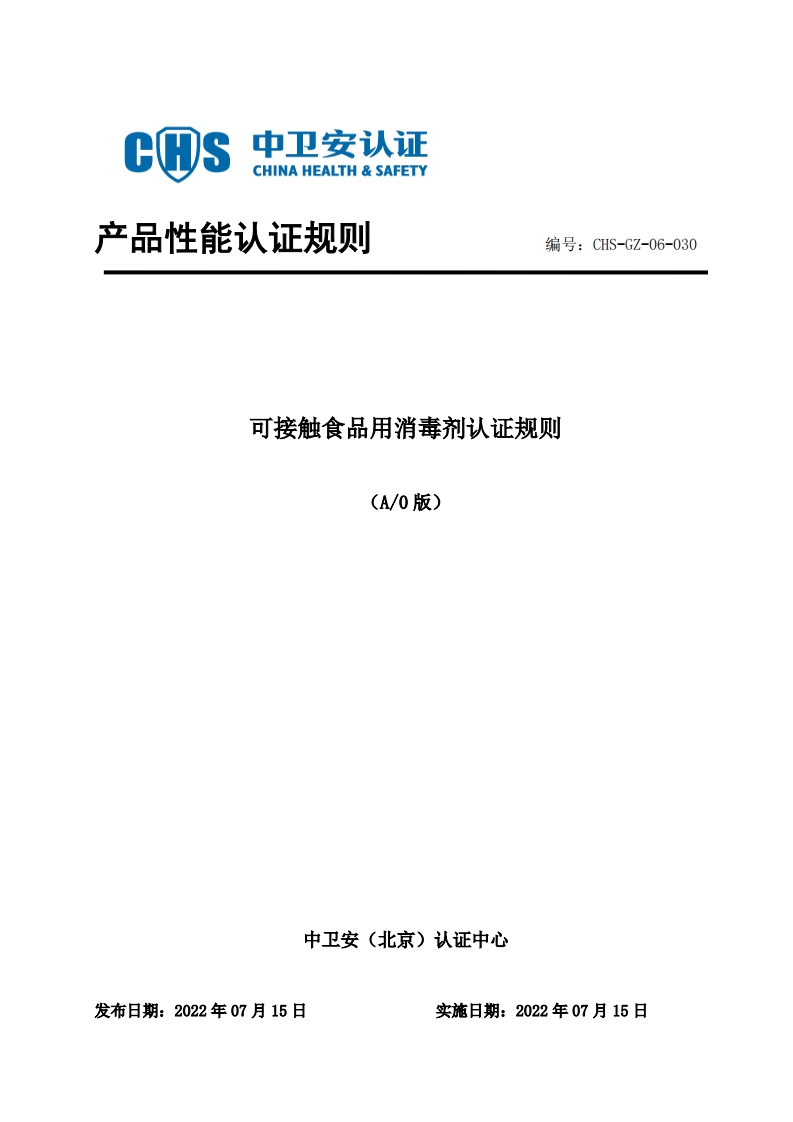 CHS 中卫安认证
CHINA HEALTH & SAFETY

产品性能认证规则

编号：CHS-GZ-06-030

可接触食品用消毒剂认证规则

（A/0 版）

中卫安（北京）认证中心

发布日期：2022 年 07 月 15 日

实施日期：2022 年 07 月 15 日